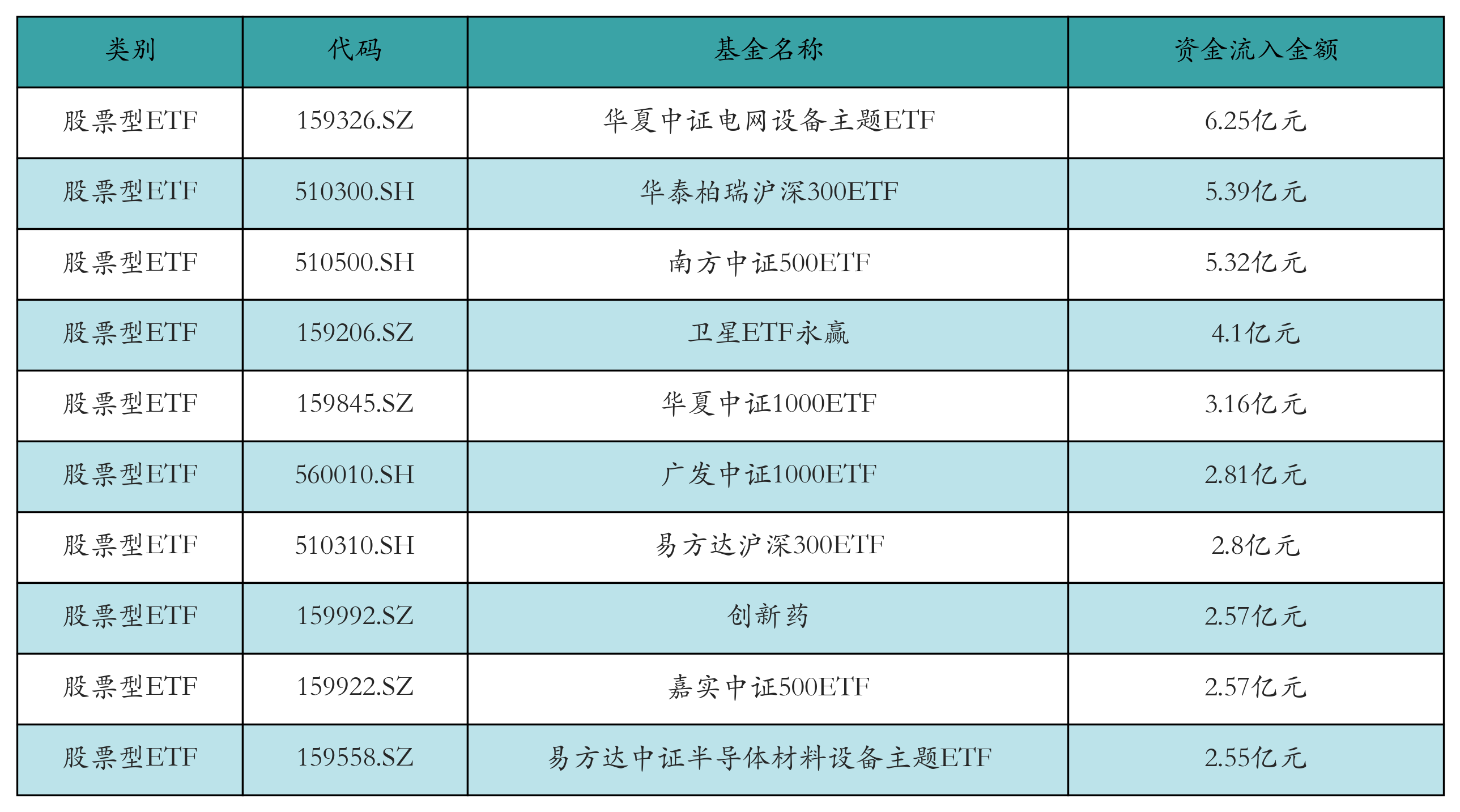 | 类别 | 代码 | 基金名称 | 资金流入金额 |
|---|---|---|---|
| 股票型ETF | 159326.SZ | 华夏中证电网设备主题ETF | 6.25亿元 |
| 股票型ETF | 510300.SH | 华泰柏瑞沪深300ETF | 5.39亿元 |
| 股票型ETF | 510500.SH | 南方中证500ETF | 5.32亿元 |
| 股票型ETF | 159206.SZ | 卫星ETF永赢 | 4.1亿元 |
| 股票型ETF | 159845.SZ | 华夏中证1000ETF | 3.16亿元 |
| 股票型ETF | 560010.SH | 广发中证1000ETF | 2.81亿元 |
| 股票型ETF | 510310.SH | 易方达沪深300ETF | 2.8亿元 |
| 股票型ETF | 159992.SZ | 创新药 | 2.57亿元 |
| 股票型ETF | 159922.SZ | 嘉实中证500ETF | 2.57亿元 |
| 股票型ETF | 159558.SZ | 易方达中证半导体材料设备主题ETF | 2.55亿元 |